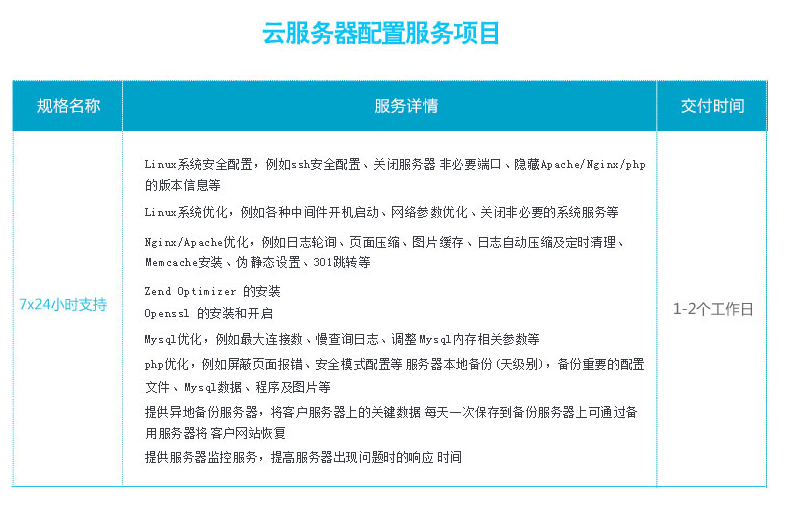 云服务器配置服务项目

| 规格名称 | 服务详情 | 交付时间 |
|---|---|---|
| 7x24小时支持 | Linux系统安全配置，例如ssh安全配置、关闭服务器 非必要端口、隐藏Apache/Nginx/php的版本信息等<br>Linux系统优化，例如各种中间件开机启动、网络参数优化、关闭非必要的系统服务等<br>Nginx/Apache优化，例如日志轮询、页面压缩、图片缓存、日志自动压缩及定时清理、Memcache安装、伪静态设置、301跳转等<br>Zend Optimizer 的安装<br>Openssl 的安装和开启<br>Mysql优化，例如最大连接数、慢查询日志、调整Mysql内存相关参数等<br>php优化，例如屏蔽页面报错、安全模式配置等 服务器本地备份(天级别)，备份重要的配置文件、Mysql数据、程序及图片等<br>提供异地备份服务器，将客户服务器上的关键数据 每天一次保存到备份服务器上可通过备用服务器将 客户网站恢复<br>提供服务器监控服务，提高服务器出现问题时的响应 时间 | 1-2个工作日 |